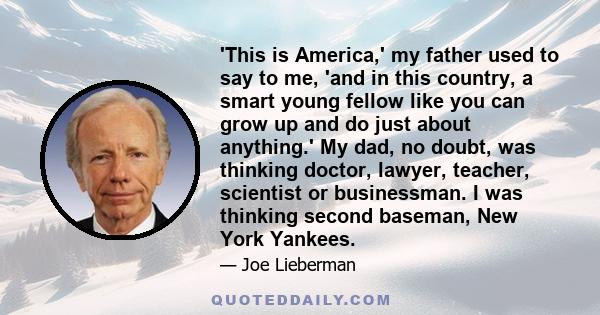 'This is America,' my father used to say to me, 'and in this country, a smart young fellow like you can grow up and do just about anything.' My dad, no doubt, was thinking doctor, lawyer, teacher, scientist or businessman. I was thinking second baseman, New York Yankees.

— Joe Lieberman

QUOTEDDAILY.COM